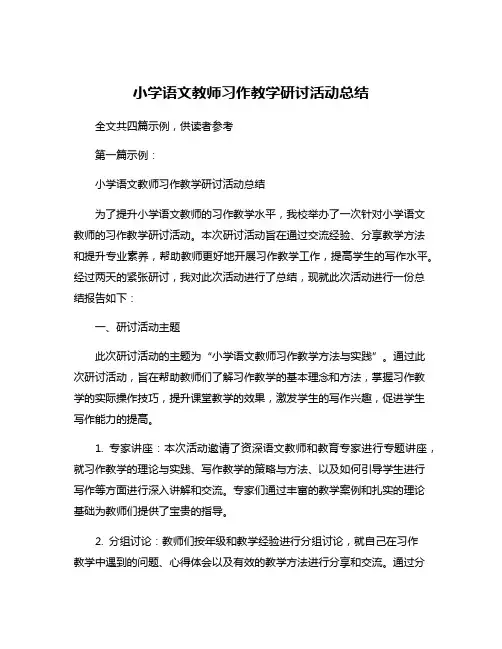 小学语文教师习作教学研讨活动总结

全文共四篇示例，供读者参考

第一篇示例：

小学语文教师习作教学研讨活动总结

为了提升小学语文教师的习作教学水平，我校举办了一次针对小学语文教师的习作教学研讨活动。本次研讨活动旨在通过交流经验、分享教学方法和提升专业素养，帮助教师更好地开展习作教学工作，提高学生的写作水平。经过两天的紧张研讨，我对此次活动进行了总结，现就此次活动进行一份总结报告如下：

一、研讨活动主题

此次研讨活动的主题为“小学语文教师习作教学方法与实践”。通过此次研讨活动，旨在帮助教师们了解习作教学的基本理念和方法，掌握习作教学的实际操作技巧，提升课堂教学的效果，激发学生的写作兴趣，促进学生写作能力的提高。

1. 专家讲座：本次活动邀请了资深语文教师和教育专家进行专题讲座，就习作教学的理论与实践、写作教学的策略与方法、以及如何引导学生进行写作等方面进行深入讲解和交流。专家们通过丰富的教学案例和扎实的理论基础为教师们提供了宝贵的指导。

2. 分组讨论：教师们按年级和教学经验进行分组讨论，就自己在习作教学中遇到的问题、心得体会以及有效的教学方法进行分享和交流。通过分